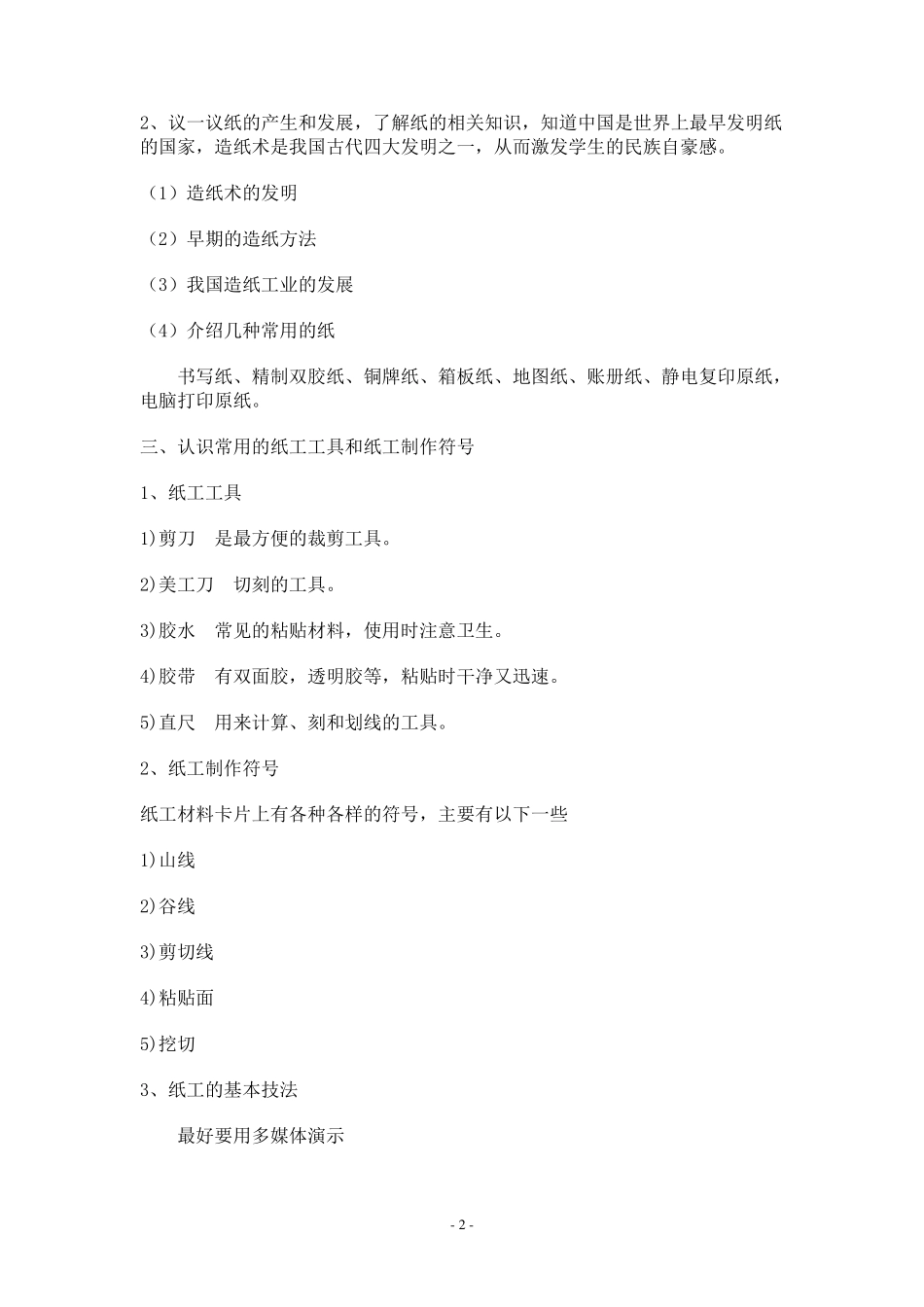 2、议一议纸的产生和发展，了解纸的相关知识，知道中国是世界上最早发明纸的国家，造纸术是我国古代四大发明之一，从而激发学生的民族自豪感。

（1）造纸术的发明

（2）早期的造纸方法

（3）我国造纸工业的发展

（4）介绍几种常用的纸

书写纸、精制双胶纸、铜牌纸、箱板纸、地图纸、账册纸、静电复印原纸，电脑打印原纸。

三、认识常用的纸工工具和纸工制作符号

1、纸工工具

1)剪刀　是最方便的裁剪工具。

2)美工刀　切刻的工具。

3)胶水　常见的粘贴材料，使用时注意卫生。

4)胶带　有双面胶，透明胶等，粘贴时干净又迅速。

5)直尺　用来计算、刻和划线的工具。

2、纸工制作符号

纸工材料卡片上有各种各样的符号，主要有以下一些

1)山线

2)谷线

3)剪切线

4)粘贴面

5)挖切

3、纸工的基本技法

最好要用多媒体演示

- 2 -